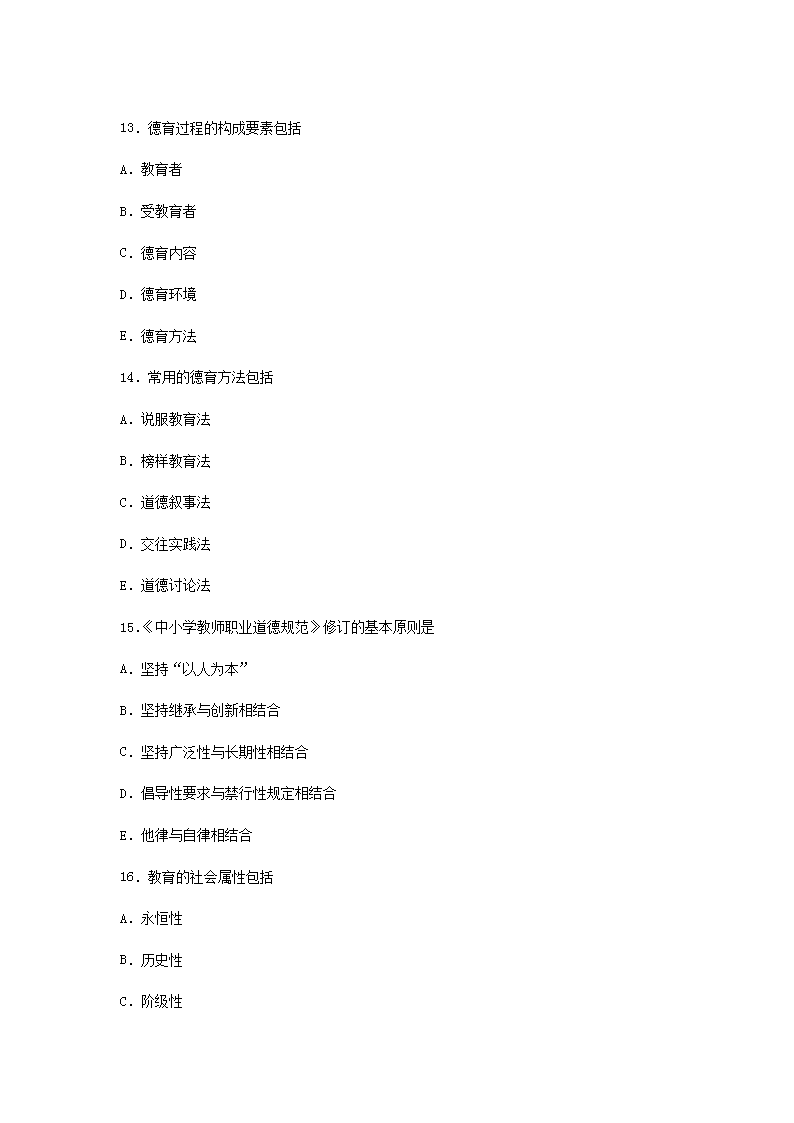 13．德育过程的构成要素包括

A．教育者

B．受教育者

C．德育内容

D．德育环境

E．德育方法

14．常用的德育方法包括

A．说服教育法

B．榜样教育法

C．道德叙事法

D．交往实践法

E．道德讨论法

15.《中小学教师职业道德规范》修订的基本原则是

A．坚持“以人为本”

B．坚持继承与创新相结合

C．坚持广泛性与长期性相结合

D．倡导性要求与禁行性规定相结合

E．他律与自律相结合

16．教育的社会属性包括

A．永恒性

B．历史性

C．阶级性